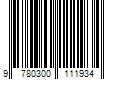 9 780300 111934